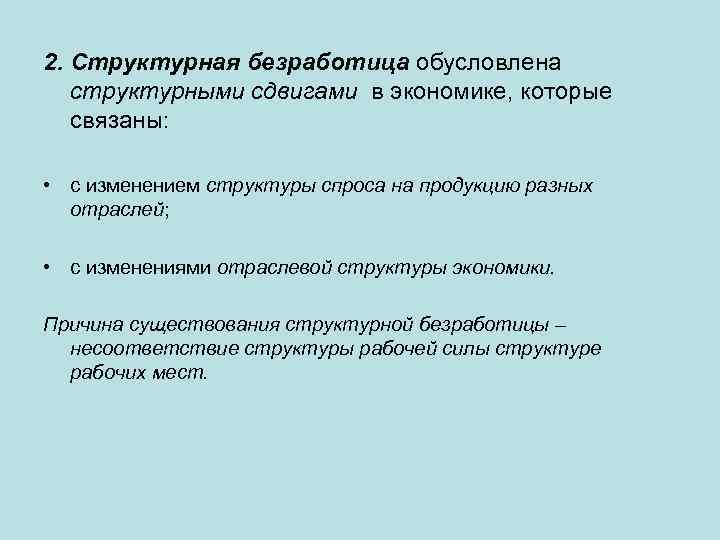 2. Структурная безработица обусловлена структурными сдвигами в экономике, которые связаны:

• с изменением структуры спроса на продукцию разных отраслей;

• с изменениями отраслевой структуры экономики.

Причина существования структурной безработицы – несоответствие структуры рабочей силы структуре рабочих мест.